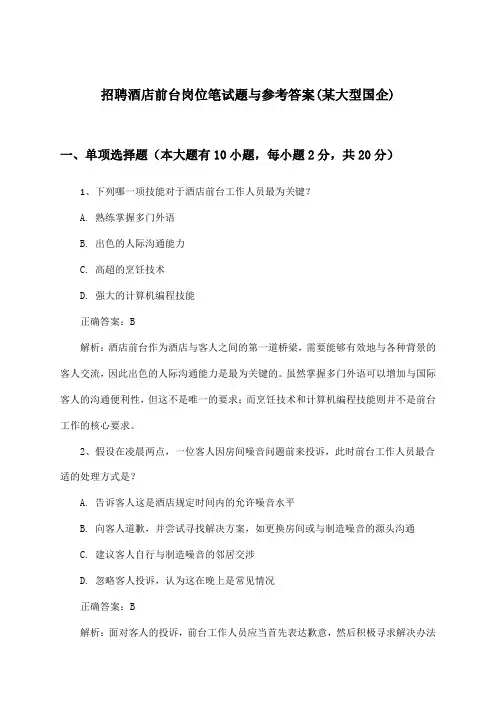 招聘酒店前台岗位笔试题与参考答案(某大型国企)

一、单项选择题（本大题有10小题，每小题2分，共20分）

1、下列哪一项技能对于酒店前台工作人员最为关键？

A. 熟练掌握多门外语

B. 出色的人际沟通能力

C. 高超的烹饪技术

D. 强大的计算机编程技能

正确答案：B

解析：酒店前台作为酒店与客人之间的第一道桥梁，需要能够有效地与各种背景的客人交流，因此出色的人际沟通能力是最为关键的。虽然掌握多门外语可以增加与国际客人的沟通便利性，但这不是唯一的要求；而烹饪技术和计算机编程技能则并不是前台工作的核心要求。

2、假设在凌晨两点，一位客人因房间噪音问题前来投诉，此时前台工作人员最合适的处理方式是？

A. 告诉客人这是酒店规定时间内的允许噪音水平

B. 向客人道歉，并尝试寻找解决方案，如更换房间或与制造噪音的源头沟通

C. 建议客人自行与制造噪音的邻居交涉

D. 忽略客人投诉，认为这在晚上是常见情况

正确答案：B

解析：面对客人的投诉，前台工作人员应当首先表达歉意，然后积极寻求解决办法